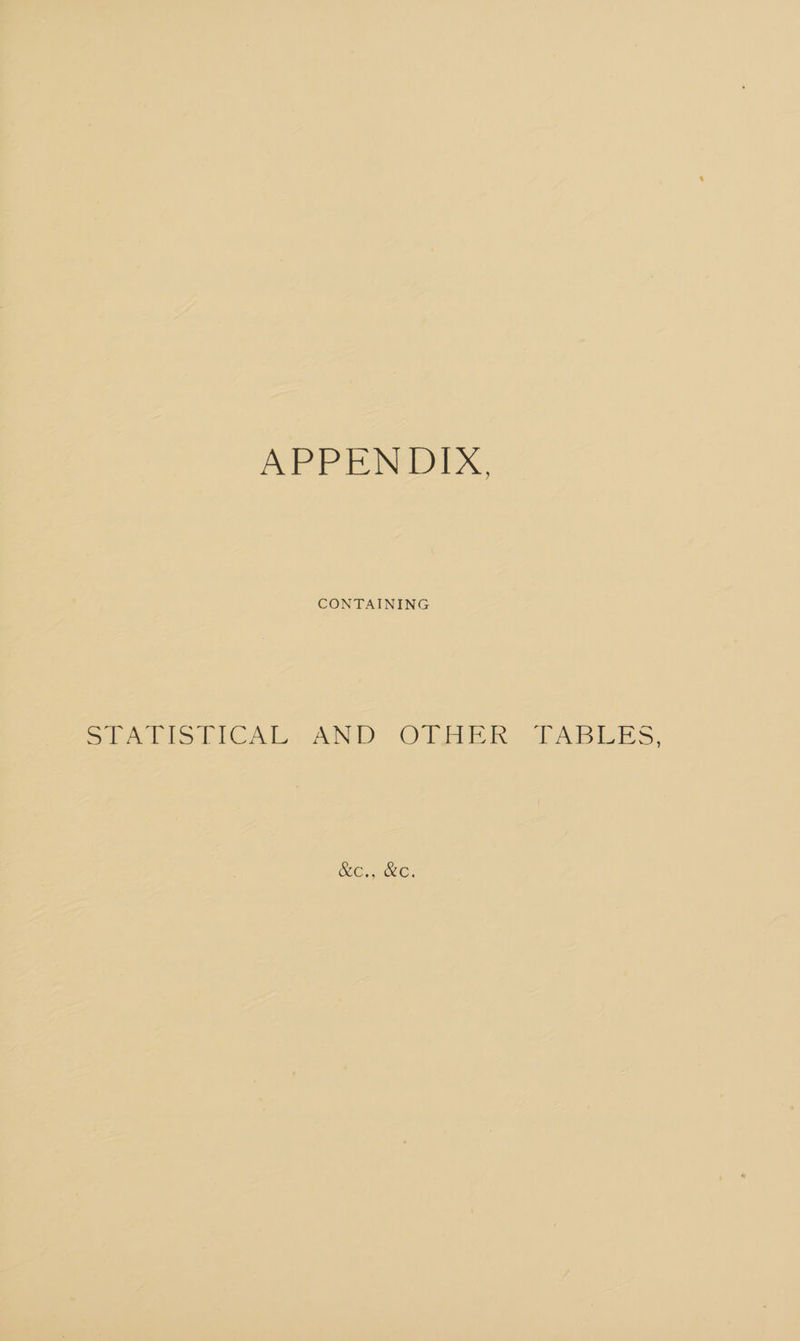 APPENDIX,

CONTAINING

STATISTICAL AND OTHER TABLES,

&c., &c.